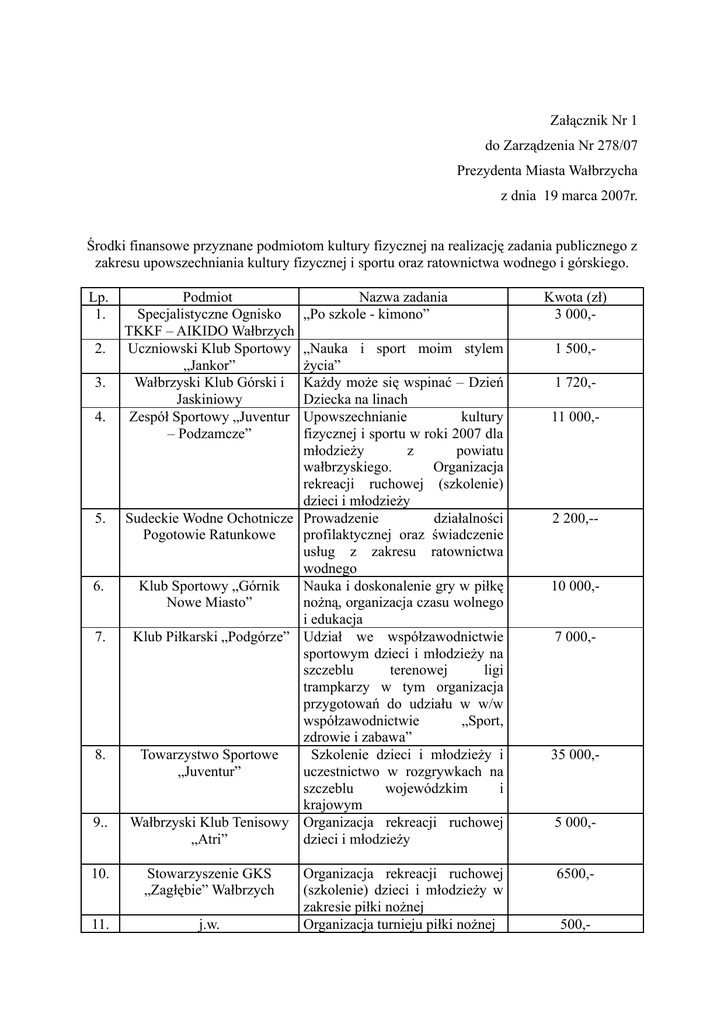 Załącznik Nr 1
do Zarządzenia Nr 278/07
Prezydenta Miasta Wałbrzycha
z dnia 19 marca 2007r.

Środki finansowe przyznane podmiotom kultury fizycznej na realizację zadania publicznego z zakresu upowszechniania kultury fizycznej i sportu oraz ratownictwa wodnego i górskiego.

| Lp. | Podmiot | Nazwa zadania | Kwota (zł) |
|---|---|---|---|
| 1. | Specjalistyczne Ognisko TKKF – AIKIDO Wałbrzych | „Po szkole - kimono” | 3 000,- |
| 2. | Uczniowski Klub Sportowy „Jankor” | „Nauka i sport moim stylem życia” | 1 500,- |
| 3. | Wałbrzyski Klub Górski i Jaskiniowy | Każdy może się wspinać – Dzień Dziecka na linach | 1 720,- |
| 4. | Zespół Sportowy „Juventur – Podzamcze” | Upowszechnianie kultury fizycznej i sportu w roki 2007 dla młodzieży z powiatu wałbrzyskiego. Organizacja rekreacji ruchowej (szkolenie) dzieci i młodzieży | 11 000,- |
| 5. | Sudeckie Wodne Ochotnicze Pogotowie Ratunkowe | Prowadzenie działalności profilaktycznej oraz świadczenie usług z zakresu ratownictwa wodnego | 2 200,-- |
| 6. | Klub Sportowy „Górnik Nowe Miasto” | Nauka i doskonalenie gry w piłkę nożną, organizacja czasu wolnego i edukacja | 10 000,- |
| 7. | Klub Piłkarski „Podgórze” | Udział we współzawodnictwie sportowym dzieci i młodzieży na szczeblu terenowej ligi trampkarzy w tym organizacja przygotowań do udziału w w/w współzawodnictwie „Sport, zdrowie i zabawa” | 7 000,- |
| 8. | Towarzystwo Sportowe „Juventur” | Szkolenie dzieci i młodzieży i uczestnictwo w rozgrywkach na szczeblu wojewódzkim i krajowym | 35 000,- |
| 9.. | Wałbrzyski Klub Tenisowy „Atri” | Organizacja rekreacji ruchowej dzieci i młodzieży | 5 000,- |
| 10. | Stowarzyszenie GKS „Zagłębie” Wałbrzych | Organizacja rekreacji ruchowej (szkolenie) dzieci i młodzieży w zakresie piłki nożnej | 6500,- |
| 11. | j.w. | Organizacja turnieju piłki nożnej | 500,- |